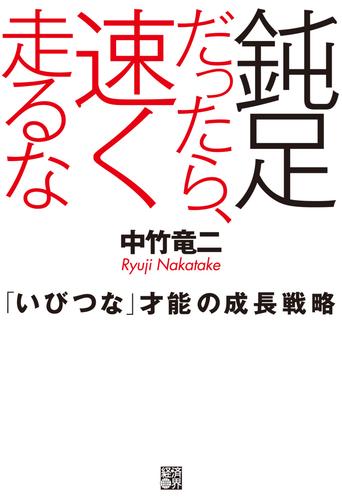 鈍足だったら、速く走るな

中竹竜二
Ryuji Nakatake

「いびつな」才能の成長戦略

経済界